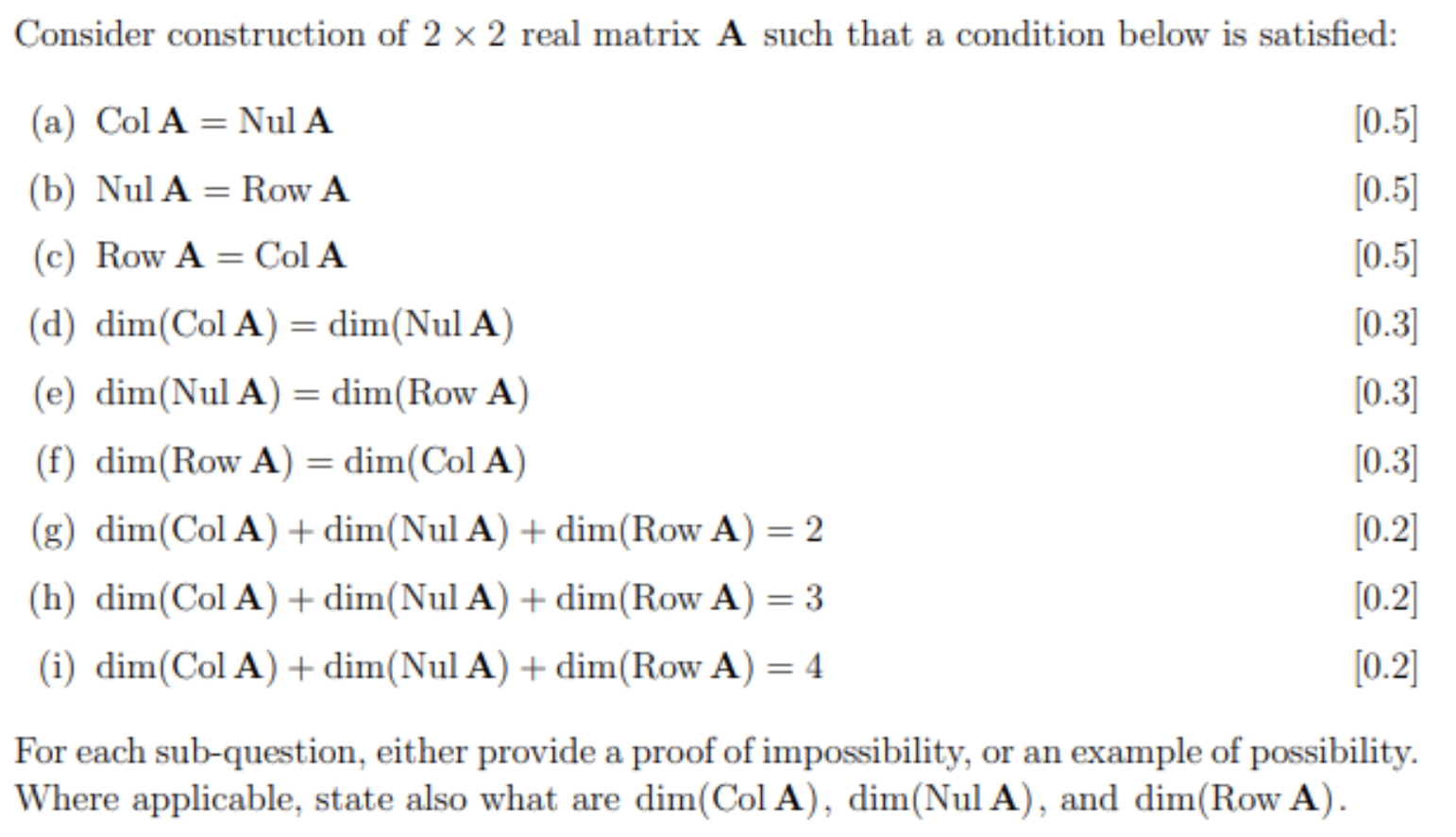 Consider construction of $2 \times 2$ real matrix $\mathbf{A}$ such that a condition below is satisfied:

(a) $\text{Col}\,\mathbf{A} = \text{Nul}\,\mathbf{A}$ [0.5]

(b) $\text{Nul}\,\mathbf{A} = \text{Row}\,\mathbf{A}$ [0.5]

(c) $\text{Row}\,\mathbf{A} = \text{Col}\,\mathbf{A}$ [0.5]

(d) $\dim(\text{Col}\,\mathbf{A}) = \dim(\text{Nul}\,\mathbf{A})$ [0.3]

(e) $\dim(\text{Nul}\,\mathbf{A}) = \dim(\text{Row}\,\mathbf{A})$ [0.3]

(f) $\dim(\text{Row}\,\mathbf{A}) = \dim(\text{Col}\,\mathbf{A})$ [0.3]

(g) $\dim(\text{Col}\,\mathbf{A}) + \dim(\text{Nul}\,\mathbf{A}) + \dim(\text{Row}\,\mathbf{A}) = 2$ [0.2]

(h) $\dim(\text{Col}\,\mathbf{A}) + \dim(\text{Nul}\,\mathbf{A}) + \dim(\text{Row}\,\mathbf{A}) = 3$ [0.2]

(i) $\dim(\text{Col}\,\mathbf{A}) + \dim(\text{Nul}\,\mathbf{A}) + \dim(\text{Row}\,\mathbf{A}) = 4$ [0.2]

For each sub-question, either provide a proof of impossibility, or an example of possibility. Where applicable, state also what are $\dim(\text{Col}\,\mathbf{A})$, $\dim(\text{Nul}\,\mathbf{A})$, and $\dim(\text{Row}\,\mathbf{A})$.